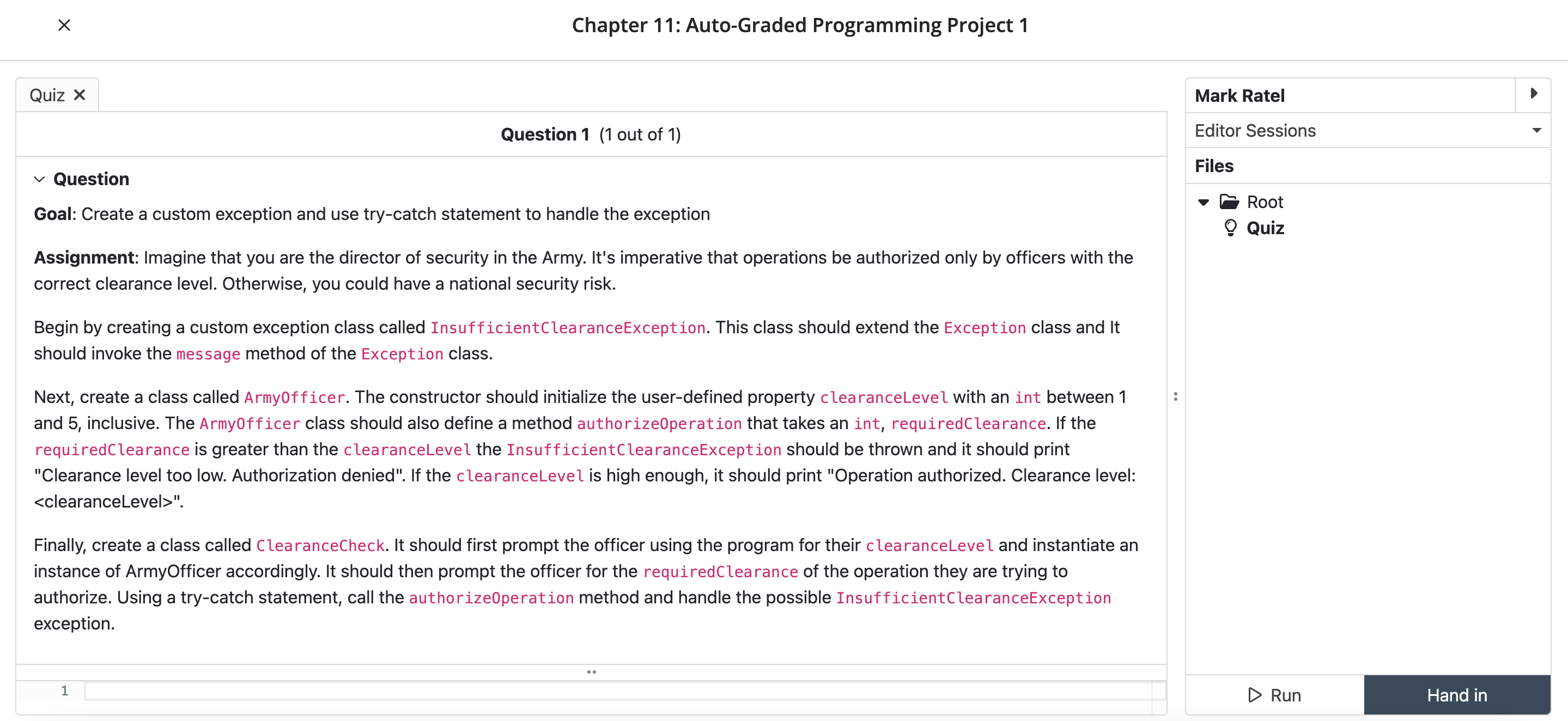 Chapter 11: Auto-Graded Programming Project 1

Quiz

Question 1 (1 out of 1)

Question

Goal: Create a custom exception and use try-catch statement to handle the exception

Assignment: Imagine that you are the director of security in the Army. It's imperative that operations be authorized only by officers with the correct clearance level. Otherwise, you could have a national security risk.

Begin by creating a custom exception class called InsufficientClearanceException. This class should extend the Exception class and It should invoke the message method of the Exception class.

Next, create a class called ArmyOfficer. The constructor should initialize the user-defined property clearanceLevel with an int between 1 and 5, inclusive. The ArmyOfficer class should also define a method authorizeOperation that takes an int, requiredClearance. If the requiredClearance is greater than the clearanceLevel the InsufficientClearanceException should be thrown and it should print "Clearance level too low. Authorization denied". If the clearanceLevel is high enough, it should print "Operation authorized. Clearance level: <clearanceLevel>".

Finally, create a class called ClearanceCheck. It should first prompt the officer using the program for their clearanceLevel and instantiate an instance of ArmyOfficer accordingly. It should then prompt the officer for the requiredClearance of the operation they are trying to authorize. Using a try-catch statement, call the authorizeOperation method and handle the possible InsufficientClearanceException exception.

1

Mark Ratel
Editor Sessions
Files
Root
Quiz
Run
Hand in